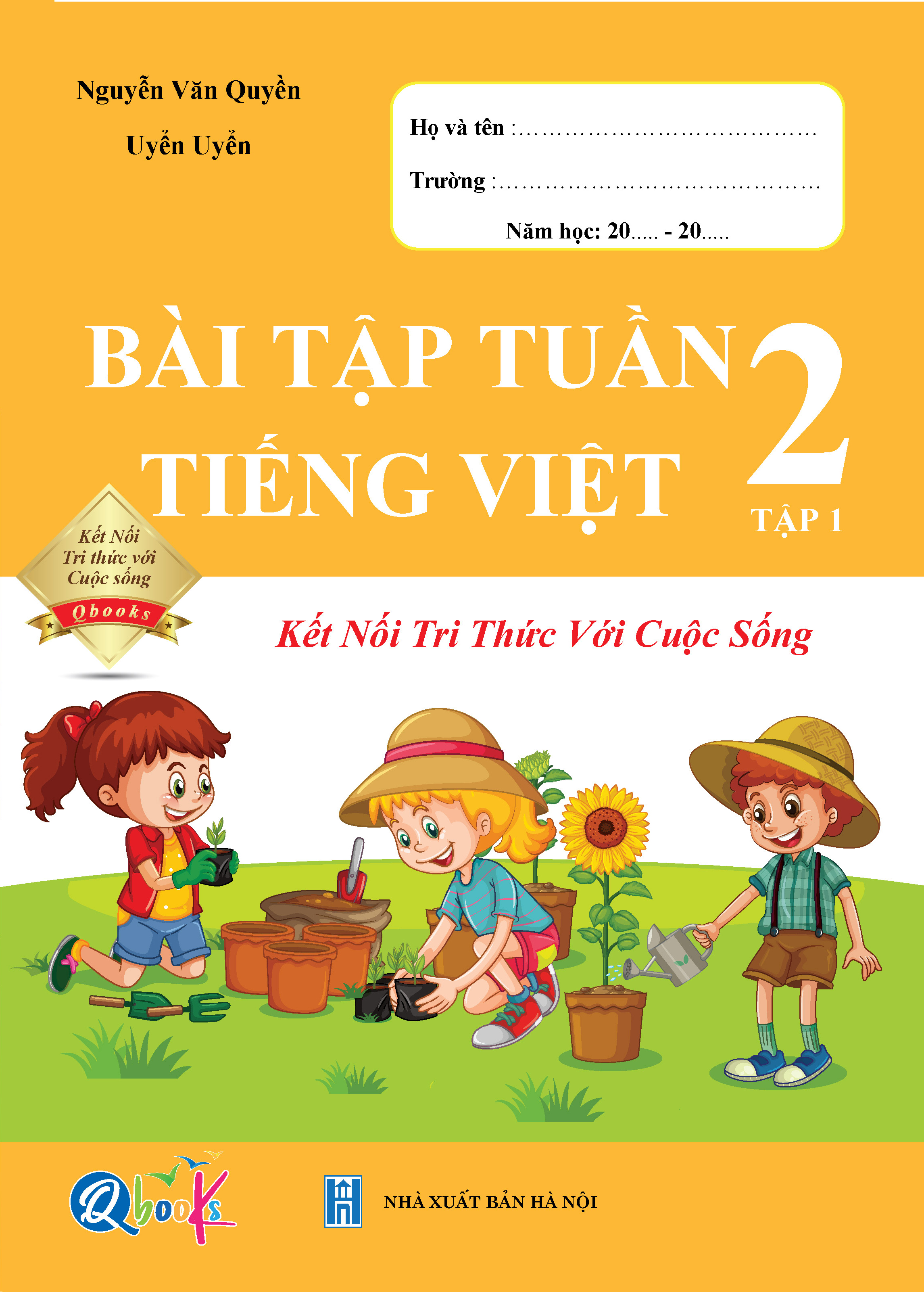 Nguyễn Văn Quyền
Uyển Uyển

Họ và tên :......................................
Trường :.........................................
Năm học: 20..... - 20.....

BÀI TẬP TUẦN TIẾNG VIỆT 2
TẬP 1

Kết Nối Tri thức với Cuộc sống
Qbooks

Kết Nối Tri Thức Với Cuộc Sống

Qbooks

NHÀ XUẤT BẢN HÀ NỘI